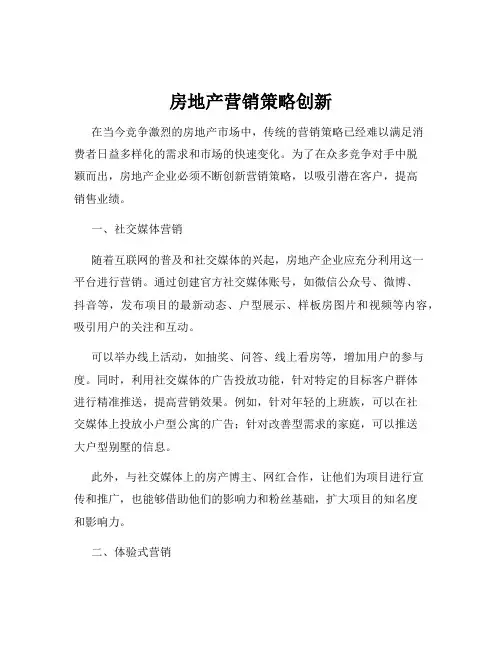 房地产营销策略创新

在当今竞争激烈的房地产市场中，传统的营销策略已经难以满足消费者日益多样化的需求和市场的快速变化。为了在众多竞争对手中脱颖而出，房地产企业必须不断创新营销策略，以吸引潜在客户，提高销售业绩。

一、社交媒体营销

随着互联网的普及和社交媒体的兴起，房地产企业应充分利用这一平台进行营销。通过创建官方社交媒体账号，如微信公众号、微博、抖音等，发布项目的最新动态、户型展示、样板房图片和视频等内容，吸引用户的关注和互动。

可以举办线上活动，如抽奖、问答、线上看房等，增加用户的参与度。同时，利用社交媒体的广告投放功能，针对特定的目标客户群体进行精准推送，提高营销效果。例如，针对年轻的上班族，可以在社交媒体上投放小户型公寓的广告；针对改善型需求的家庭，可以推送大户型别墅的信息。

此外，与社交媒体上的房产博主、网红合作，让他们为项目进行宣传和推广，也能够借助他们的影响力和粉丝基础，扩大项目的知名度和影响力。

二、体验式营销